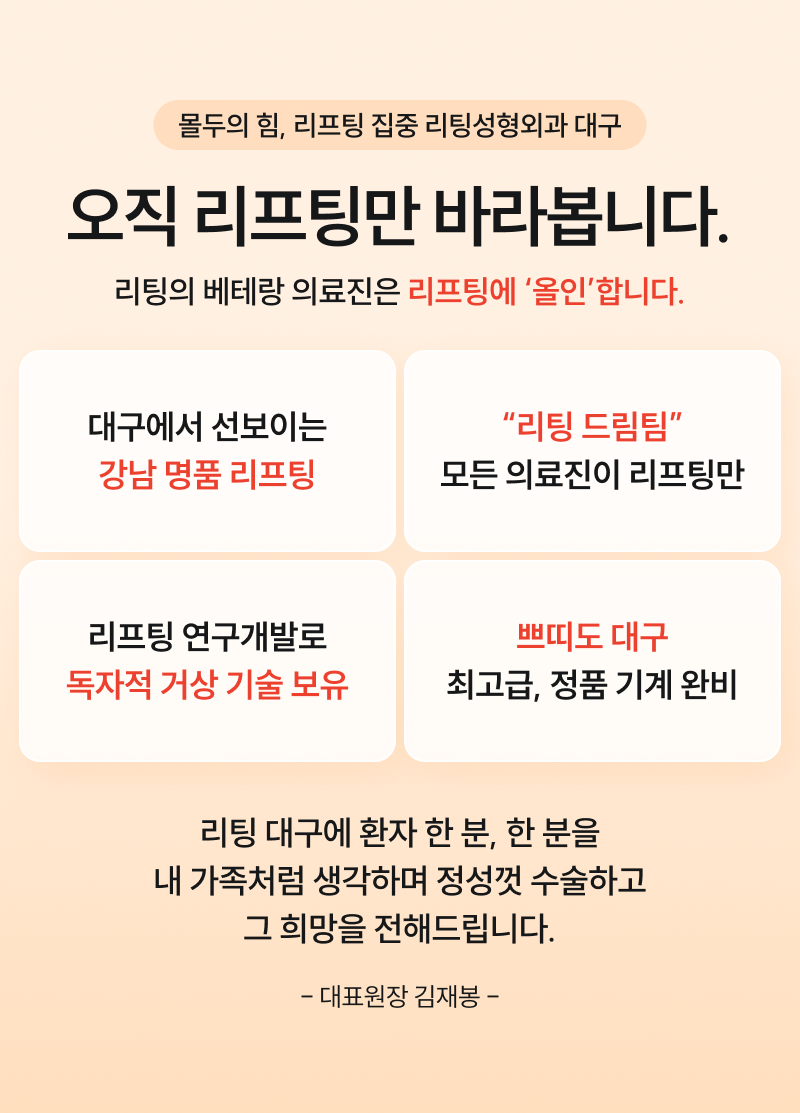 몰두의 힘, 리프팅 집중 리팅성형외과 대구

오직 리프팅만 바라봅니다.

리팅의 베테랑 의료진은 리프팅에 '올인'합니다.

대구에서 선보이는
강남 명품 리프팅

"리팅 드림팀"
모든 의료진이 리프팅만

리프팅 연구개발로
독자적 거상 기술 보유

쁘띠도 대구
최고급, 정품 기계 완비

리팅 대구에 환자 한 분, 한 분을
내 가족처럼 생각하며 정성껏 수술하고
그 희망을 전해드립니다.

- 대표원장 김재봉 -